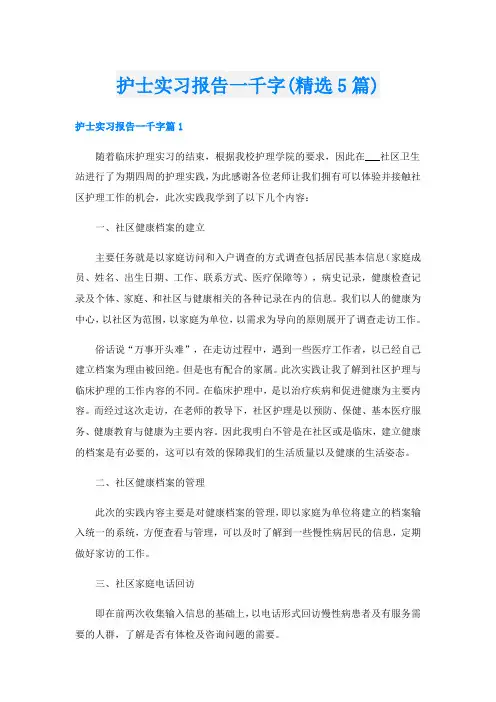 护士实习报告一千字(精选5篇)

护士实习报告一千字篇1

随着临床护理实习的结束，根据我校护理学院的要求，因此在___社区卫生站进行了为期四周的护理实践，为此感谢各位老师让我们拥有可以体验并接触社区护理工作的机会，此次实践我学到了以下几个内容：

一、社区健康档案的建立

主要任务就是以家庭访问和入户调查的方式调查包括居民基本信息（家庭成员、姓名、出生日期、工作、联系方式、医疗保障等），病史记录，健康检查记录及个体、家庭、和社区与健康相关的各种记录在内的信息。我们以人的健康为中心，以社区为范围，以家庭为单位，以需求为导向的原则展开了调查走访工作。

俗话说“万事开头难”，在走访过程中，遇到一些医疗工作者，以已经自己建立档案为理由被回绝。但是也有配合的家属。此次实践让我了解到社区护理与临床护理的工作内容的不同。在临床护理中，是以治疗疾病和促进健康为主要内容。而经过这次走访，在老师的教导下，社区护理是以预防、保健、基本医疗服务、健康教育与健康为主要内容。因此我明白不管是在社区或是临床，建立健康的档案是有必要的，这可以有效的保障我们的生活质量以及健康的生活姿态。

二、社区健康档案的管理

此次的实践内容主要是对健康档案的管理，即以家庭为单位将建立的档案输入统一的系统，方便查看与管理，可以及时了解到一些慢性病居民的信息，定期做好家访的工作。

三、社区家庭电话回访

即在前两次收集输入信息的基础上，以电话形式回访慢性病患者及有服务需要的人群，了解是否有体检及咨询问题的需要。